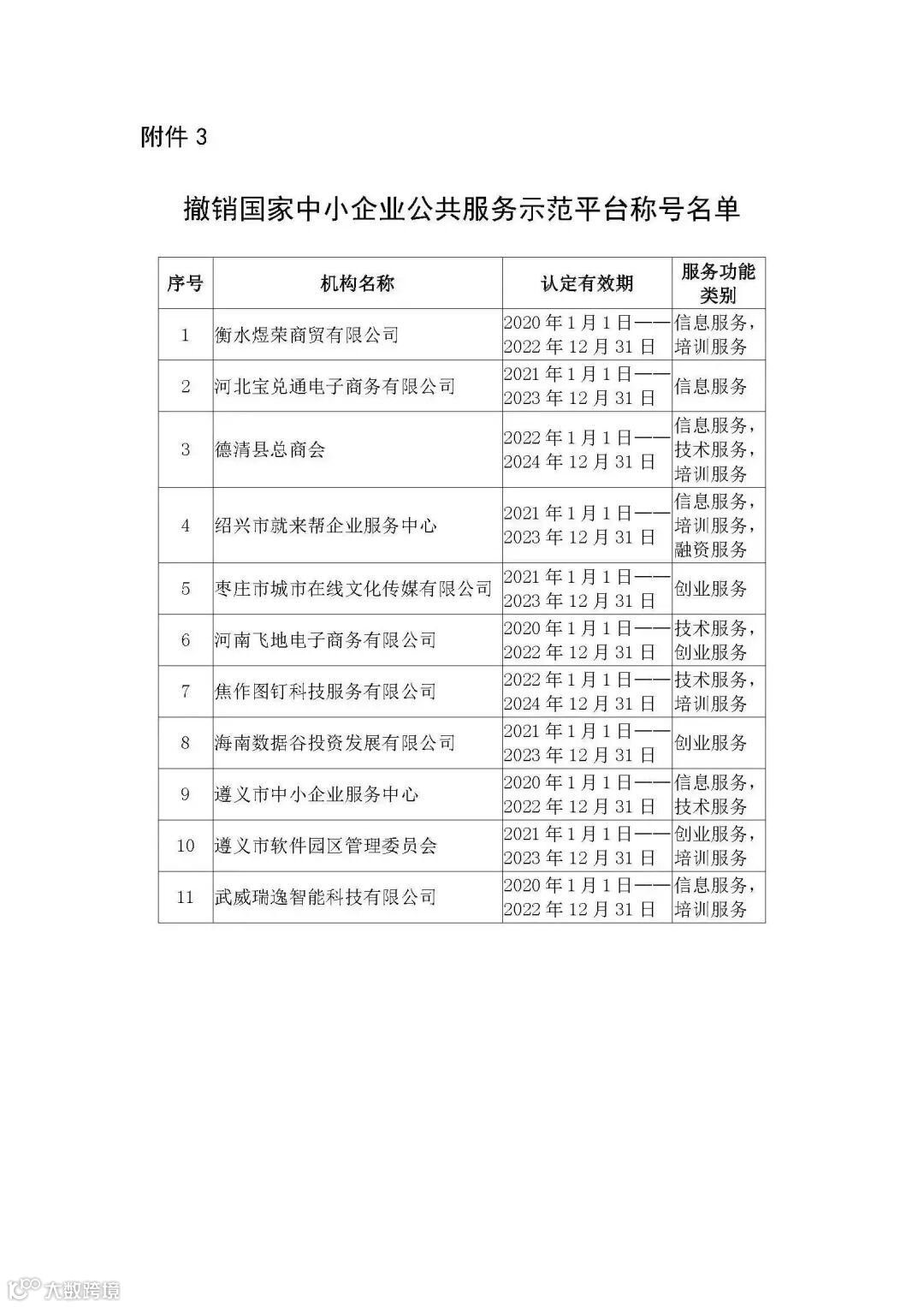 附件 3

撤销国家中小企业公共服务示范平台称号名单

| 序号 | 机构名称 | 认定有效期 | 服务功能类别 |
|---|---|---|---|
| 1 | 衡水煜荣商贸有限公司 | 2020 年 1 月 1 日——2022 年 12 月 31 日 | 信息服务，培训服务 |
| 2 | 河北宝兑通电子商务有限公司 | 2021 年 1 月 1 日——2023 年 12 月 31 日 | 信息服务 |
| 3 | 德清县总商会 | 2022 年 1 月 1 日——2024 年 12 月 31 日 | 信息服务，技术服务，培训服务 |
| 4 | 绍兴市就来帮企业服务中心 | 2021 年 1 月 1 日——2023 年 12 月 31 日 | 信息服务，培训服务，融资服务 |
| 5 | 枣庄市城市在线文化传媒有限公司 | 2021 年 1 月 1 日——2023 年 12 月 31 日 | 创业服务 |
| 6 | 河南飞地电子商务有限公司 | 2020 年 1 月 1 日——2022 年 12 月 31 日 | 技术服务，创业服务 |
| 7 | 焦作图钉科技服务有限公司 | 2022 年 1 月 1 日——2024 年 12 月 31 日 | 技术服务，培训服务 |
| 8 | 海南数据谷投资发展有限公司 | 2021 年 1 月 1 日——2023 年 12 月 31 日 | 创业服务 |
| 9 | 遵义市中小企业服务中心 | 2020 年 1 月 1 日——2022 年 12 月 31 日 | 信息服务，技术服务 |
| 10 | 遵义市软件园区管理委员会 | 2021 年 1 月 1 日——2023 年 12 月 31 日 | 创业服务，培训服务 |
| 11 | 武威瑞逸智能科技有限公司 | 2020 年 1 月 1 日——2022 年 12 月 31 日 | 信息服务，培训服务 |

大数跨境